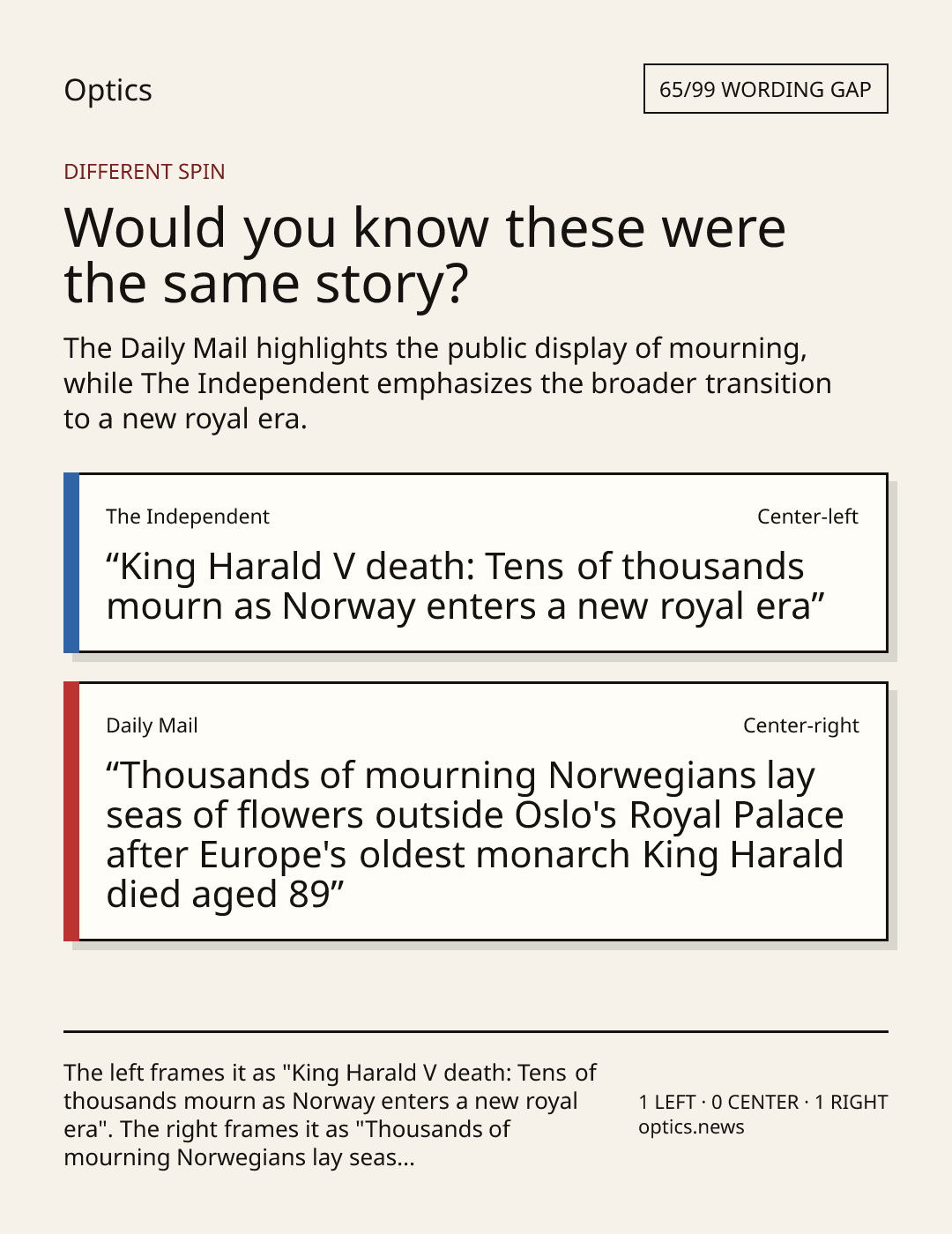 Optics

65/99 WORDING GAP

DIFFERENT SPIN

Would you know these were the same story?

The Daily Mail highlights the public display of mourning, while The Independent emphasizes the broader transition to a new royal era.

The Independent

Center-left

“King Harald V death: Tens of thousands mourn as Norway enters a new royal era”

Daily Mail

Center-right

“Thousands of mourning Norwegians lay seas of flowers outside Oslo's Royal Palace after Europe's oldest monarch King Harald died aged 89”

The left frames it as "King Harald V death: Tens of thousands mourn as Norway enters a new royal era". The right frames it as "Thousands of mourning Norwegians lay seas...

1 LEFT · 0 CENTER · 1 RIGHT
optics.news